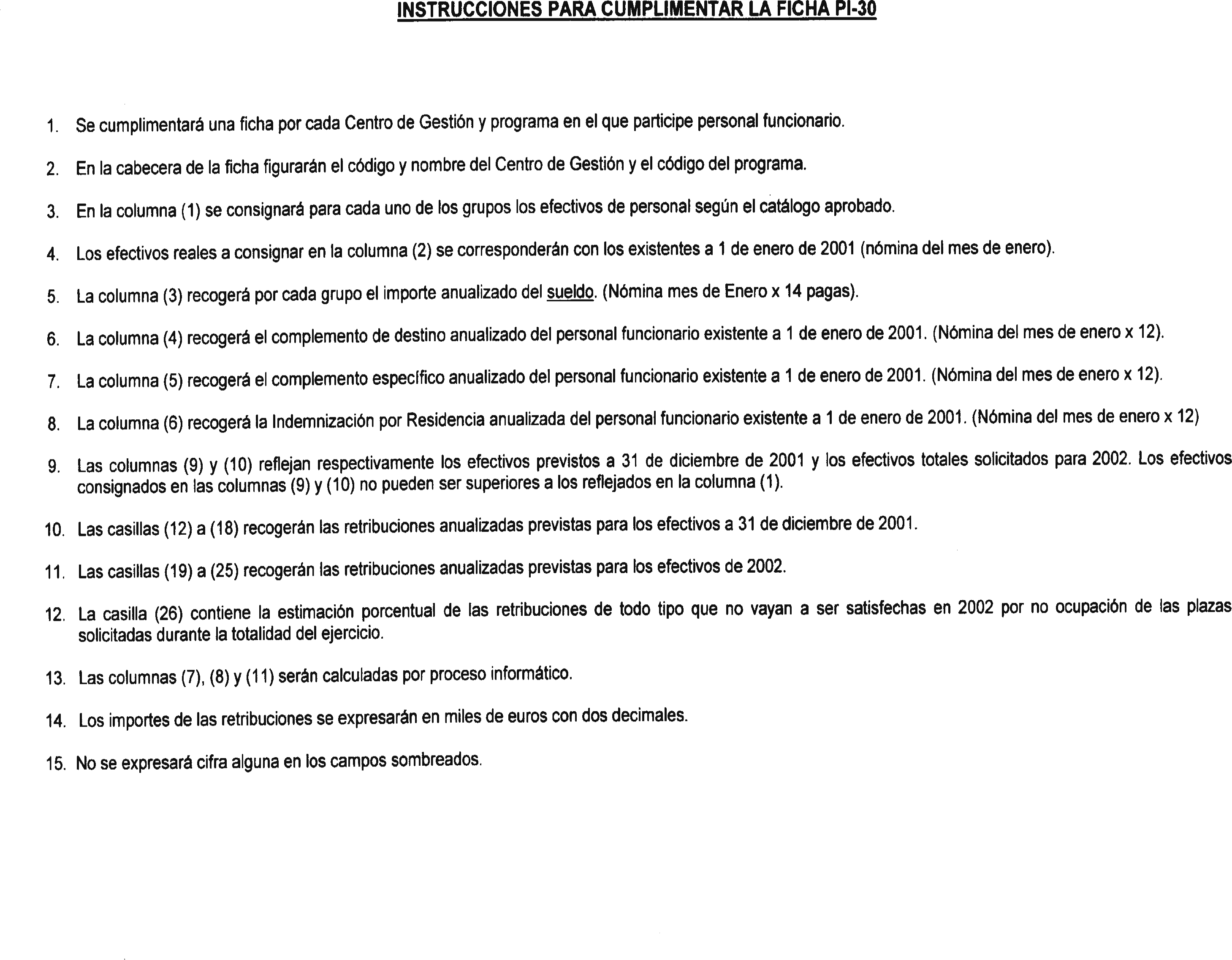 INSTRUCCIONES PARA CUMPLIMENTAR LA FICHA PI-30

1. Se cumplimentará una ficha por cada Centro de Gestión y programa en el que participe personal funcionario.

2. En la cabecera de la ficha figurarán el código y nombre del Centro de Gestión y el código del programa.

3. En la columna (1) se consignará para cada uno de los grupos los efectivos de personal según el catálogo aprobado.

4. Los efectivos reales a consignar en la columna (2) se corresponderán con los existentes a 1 de enero de 2001 (nómina del mes de enero).

5. La columna (3) recogerá por cada grupo el importe anualizado del sueldo. (Nómina mes de Enero x 14 pagas).

6. La columna (4) recogerá el complemento de destino anualizado del personal funcionario existente a 1 de enero de 2001. (Nómina del mes de enero x 12).

7. La columna (5) recogerá el complemento específico anualizado del personal funcionario existente a 1 de enero de 2001. (Nómina del mes de enero x 12).

8. La columna (6) recogerá la Indemnización por Residencia anualizada del personal funcionario existente a 1 de enero de 2001. (Nómina del mes de enero x 12)

9. Las columnas (9) y (10) reflejan respectivamente los efectivos previstos a 31 de diciembre de 2001 y los efectivos totales solicitados para 2002. Los efectivos consignados en las columnas (9) y (10) no pueden ser superiores a los reflejados en la columna (1).

10. Las casillas (12) a (18) recogerán las retribuciones anualizadas previstas para los efectivos a 31 de diciembre de 2001.

11. Las casillas (19) a (25) recogerán las retribuciones anualizadas previstas para los efectivos de 2002.

12. La casilla (26) contiene la estimación porcentual de las retribuciones de todo tipo que no vayan a ser satisfechas en 2002 por no ocupación de las plazas solicitadas durante la totalidad del ejercicio.

13. Las columnas (7), (8) y (11) serán calculadas por proceso informático.

14. Los importes de las retribuciones se expresarán en miles de euros con dos decimales.

15. No se expresará cifra alguna en los campos sombreados.